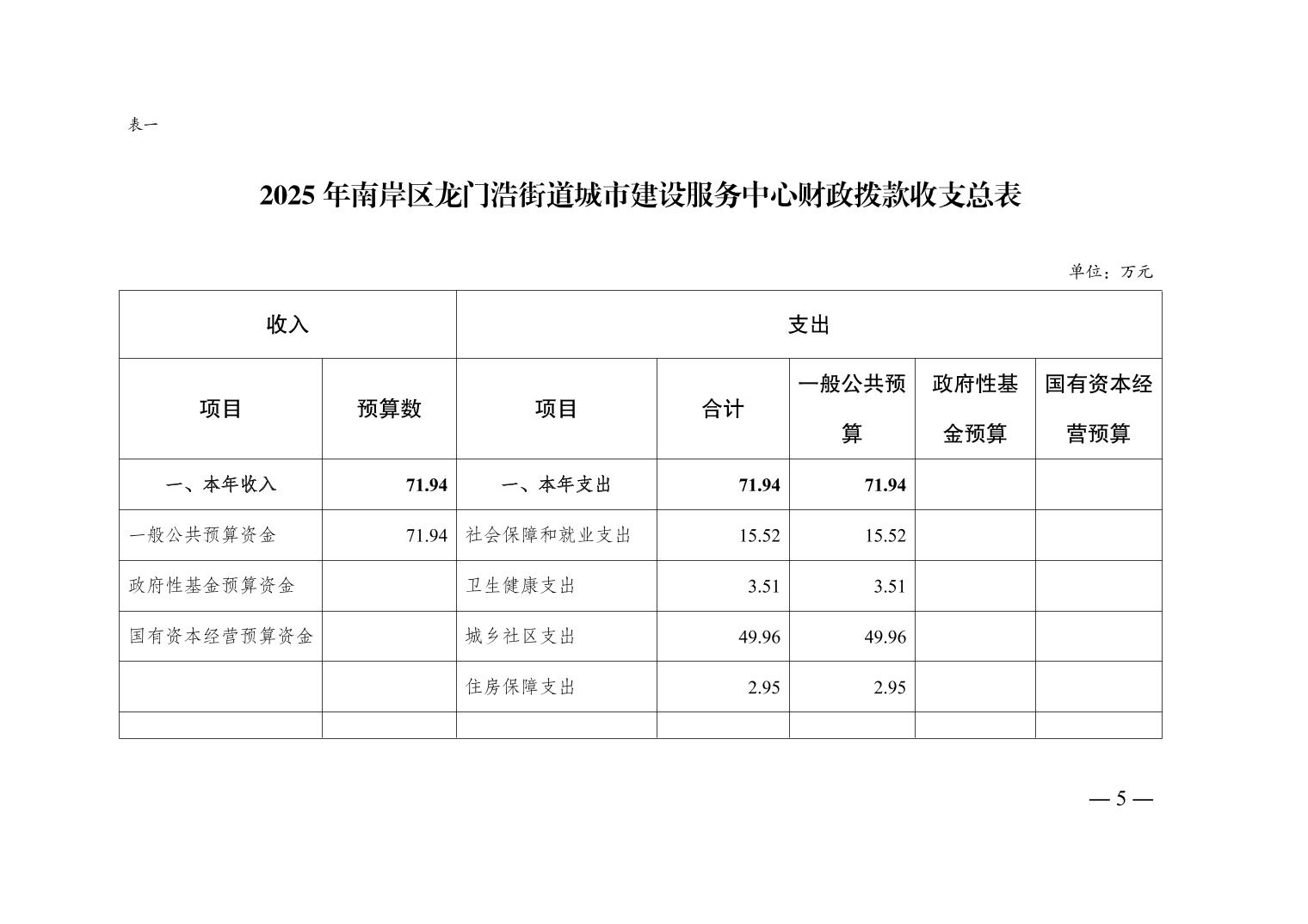 表一

2025 年南岸区龙门浩街道城市建设服务中心财政拨款收支总表

单位：万元

| 收入 | | 支出 | | | | |
|---|---|---|---|---|---|---|
| 项目 | 预算数 | 项目 | 合计 | 一般公共预算 | 政府性基金预算 | 国有资本经营预算 |
| 一、本年收入 | 71.94 | 一、本年支出 | 71.94 | 71.94 | | |
| 一般公共预算资金 | 71.94 | 社会保障和就业支出 | 15.52 | 15.52 | | |
| 政府性基金预算资金 | | 卫生健康支出 | 3.51 | 3.51 | | |
| 国有资本经营预算资金 | | 城乡社区支出 | 49.96 | 49.96 | | |
| | | 住房保障支出 | 2.95 | 2.95 | | |
| | | | | | | |

— 5 —